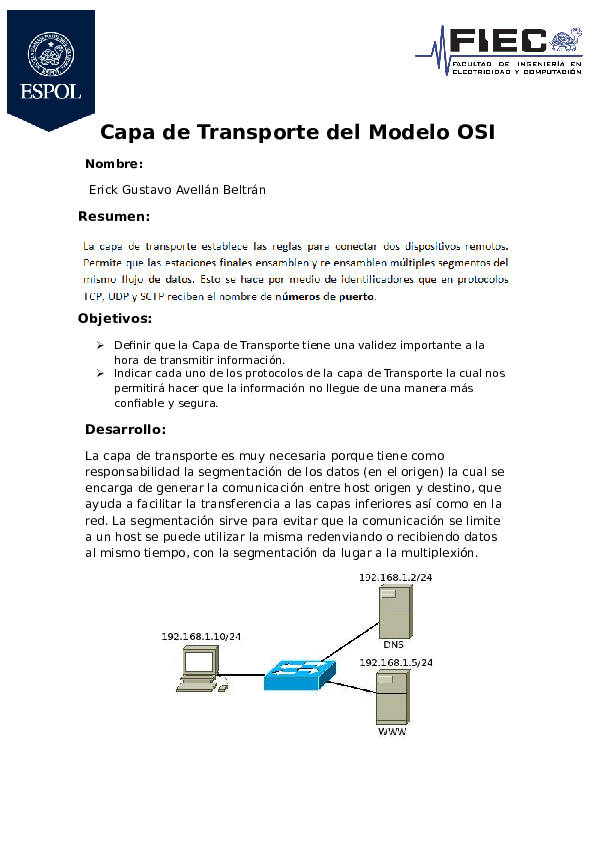 ESPOL

FIEC
FACULTAD DE INGENIERÍA EN ELECTRICIDAD Y COMPUTACIÓN

Capa de Transporte del Modelo OSI

Nombre:

Erick Gustavo Avellán Beltrán

Resumen:

La capa de transporte establece las reglas para conectar dos dispositivos remotos. Permite que las estaciones finales ensamblen y re ensamblen múltiples segmentos del mismo flujo de datos. Esto se hace por medio de identificadores que en protocolos TCP, UDP y SCTP reciben el nombre de números de puerto.

Objetivos:

➢ Definir que la Capa de Transporte tiene una validez importante a la hora de transmitir información.
➢ Indicar cada uno de los protocolos de la capa de Transporte la cual nos permitirá hacer que la información no llegue de una manera más confiable y segura.

Desarrollo:

La capa de transporte es muy necesaria porque tiene como responsabilidad la segmentación de los datos (en el origen) la cual se encarga de generar la comunicación entre host origen y destino, que ayuda a facilitar la transferencia a las capas inferiores así como en la red. La segmentación sirve para evitar que la comunicación se limite a un host se puede utilizar la misma redenviando o recibiendo datos al mismo tiempo, con la segmentación da lugar a la multiplexión.

192.168.1.2/24
DNS
192.168.1.10/24
192.168.1.5/24
WWW